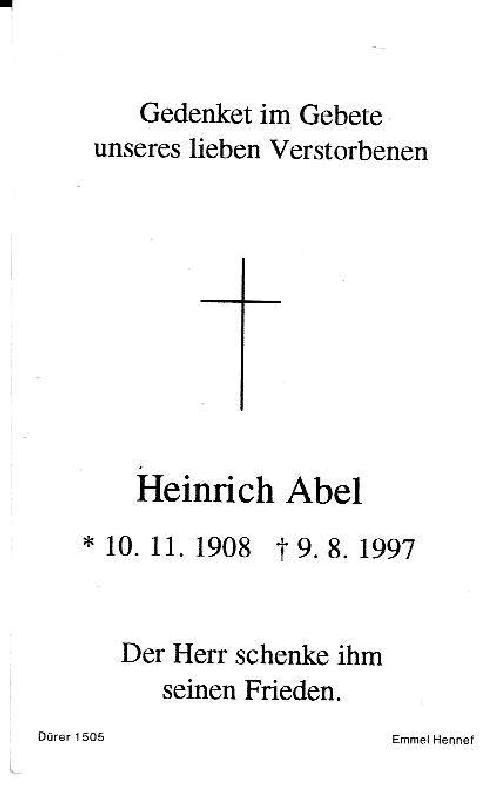 Gedenket im Gebete
unseres lieben Verstorbenen

Heinrich Abel

* 10. 11. 1908 † 9. 8. 1997

Der Herr schenke ihm
seinen Frieden.

Dürer 1505

Emmel Hennef